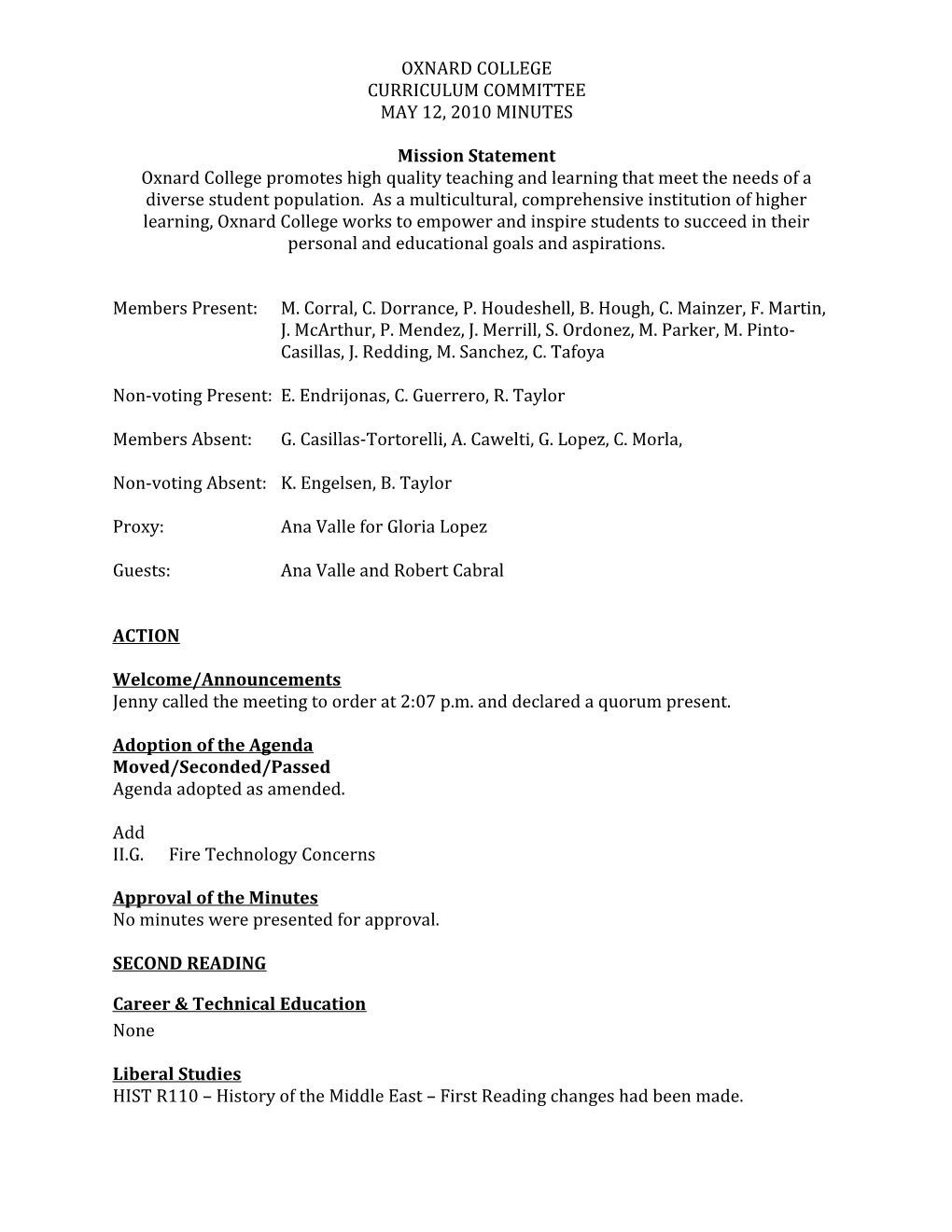 OXNARD COLLEGE
CURRICULUM COMMITTEE
MAY 12, 2010 MINUTES

Mission Statement
Oxnard College promotes high quality teaching and learning that meet the needs of a diverse student population. As a multicultural, comprehensive institution of higher learning, Oxnard College works to empower and inspire students to succeed in their personal and educational goals and aspirations.

Members Present: M. Corral, C. Dorrance, P. Houdeshell, B. Hough, C. Mainzer, F. Martin, J. McArthur, P. Mendez, J. Merrill, S. Ordonez, M. Parker, M. Pinto-Casillas, J. Redding, M. Sanchez, C. Tafoya

Non-voting Present: E. Endrijonas, C. Guerrero, R. Taylor

Members Absent: G. Casillas-Tortorelli, A. Cawelti, G. Lopez, C. Morla,

Non-voting Absent: K. Engelsen, B. Taylor

Proxy: Ana Valle for Gloria Lopez

Guests: Ana Valle and Robert Cabral

ACTION

Welcome/Announcements
Jenny called the meeting to order at 2:07 p.m. and declared a quorum present.

Adoption of the Agenda
Moved/Seconded/Passed
Agenda adopted as amended.

Add
II.G. Fire Technology Concerns

Approval of the Minutes
No minutes were presented for approval.

SECOND READING

Career & Technical Education
None

Liberal Studies
HIST R110 – History of the Middle East – First Reading changes had been made.